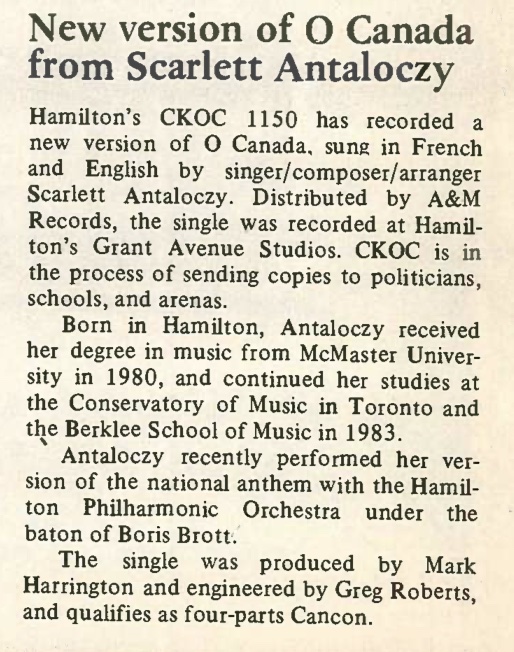 New version of O Canada from Scarlett Antaloczy

Hamilton's CKOC 1150 has recorded a new version of O Canada, sung in French and English by singer/composer/arranger Scarlett Antaloczy. Distributed by A&M Records, the single was recorded at Hamilton's Grant Avenue Studios. CKOC is in the process of sending copies to politicians, schools, and arenas.

Born in Hamilton, Antaloczy received her degree in music from McMaster University in 1980, and continued her studies at the Conservatory of Music in Toronto and the Berklee School of Music in 1983.

Antaloczy recently performed her version of the national anthem with the Hamilton Philharmonic Orchestra under the baton of Boris Brott.

The single was produced by Mark Harrington and engineered by Greg Roberts, and qualifies as four-parts Cancon.